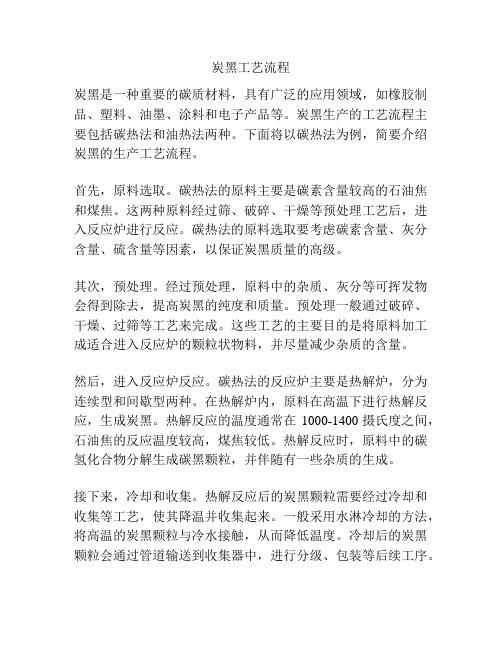 炭黑工艺流程

炭黑是一种重要的碳质材料，具有广泛的应用领域，如橡胶制品、塑料、油墨、涂料和电子产品等。炭黑生产的工艺流程主要包括碳热法和油热法两种。下面将以碳热法为例，简要介绍炭黑的生产工艺流程。

首先，原料选取。碳热法的原料主要是碳素含量较高的石油焦和煤焦。这两种原料经过筛、破碎、干燥等预处理工艺后，进入反应炉进行反应。碳热法的原料选取要考虑碳素含量、灰分含量、硫含量等因素，以保证炭黑质量的高级。

其次，预处理。经过预处理，原料中的杂质、灰分等可挥发物会得到除去，提高炭黑的纯度和质量。预处理一般通过破碎、干燥、过筛等工艺来完成。这些工艺的主要目的是将原料加工成适合进入反应炉的颗粒状物料，并尽量减少杂质的含量。

然后，进入反应炉反应。碳热法的反应炉主要是热解炉，分为连续型和间歇型两种。在热解炉内，原料在高温下进行热解反应，生成炭黑。热解反应的温度通常在 1000-1400 摄氏度之间，石油焦的反应温度较高，煤焦较低。热解反应时，原料中的碳氢化合物分解生成碳黑颗粒，并伴随有一些杂质的生成。

接下来，冷却和收集。热解反应后的炭黑颗粒需要经过冷却和收集等工艺，使其降温并收集起来。一般采用水淋冷却的方法，将高温的炭黑颗粒与冷水接触，从而降低温度。冷却后的炭黑颗粒会通过管道输送到收集器中，进行分级、包装等后续工序。